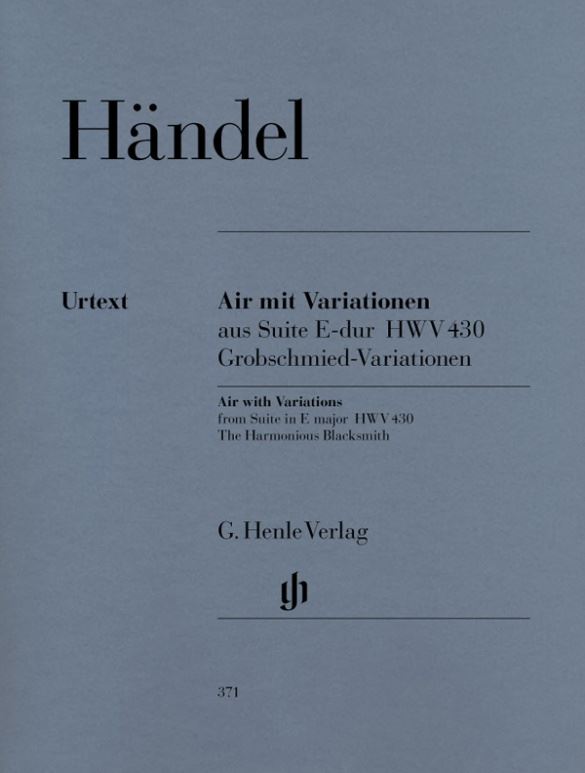 Händel

Urtext

Air mit Variationen
aus Suite E-dur HWV 430
Grobschmied-Variationen

Air with Variations
from Suite in E major HWV 430
The Harmonious Blacksmith

G. Henle Verlag

371